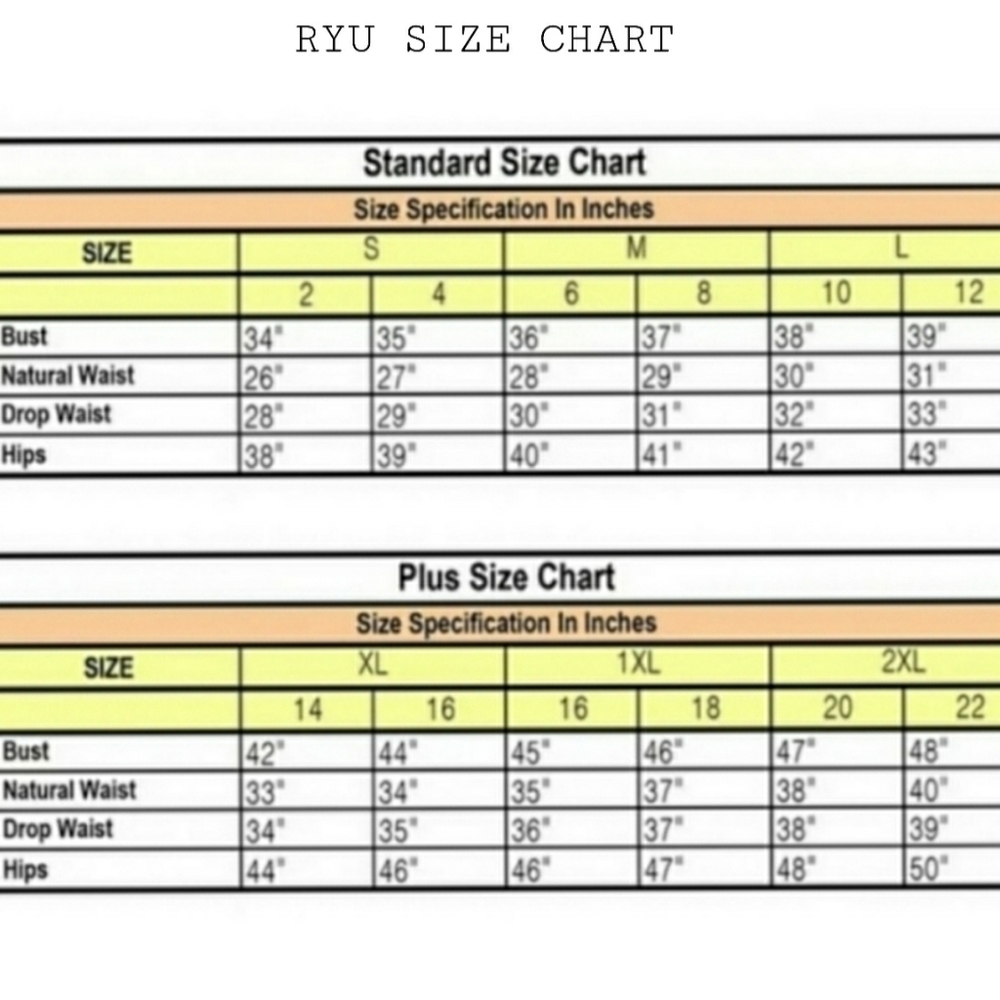 RYU SIZE CHART

Standard Size Chart

Size Specification In Inches

| SIZE | S | | M | | L | |
|---|---|---|---|---|---|---|
| | 2 | 4 | 6 | 8 | 10 | 12 |
| Bust | 34" | 35" | 36" | 37" | 38" | 39" |
| Natural Waist | 26" | 27" | 28" | 29" | 30" | 31" |
| Drop Waist | 28" | 29" | 30" | 31" | 32" | 33" |
| Hips | 38" | 39" | 40" | 41" | 42" | 43" |

Plus Size Chart

Size Specification In Inches

| SIZE | XL | | 1XL | | 2XL | |
|---|---|---|---|---|---|---|
| | 14 | 16 | 16 | 18 | 20 | 22 |
| Bust | 42" | 44" | 45" | 46" | 47" | 48" |
| Natural Waist | 33" | 34" | 35" | 37" | 38" | 40" |
| Drop Waist | 34" | 35" | 36" | 37" | 38" | 39" |
| Hips | 44" | 46" | 46" | 47" | 48" | 50" |